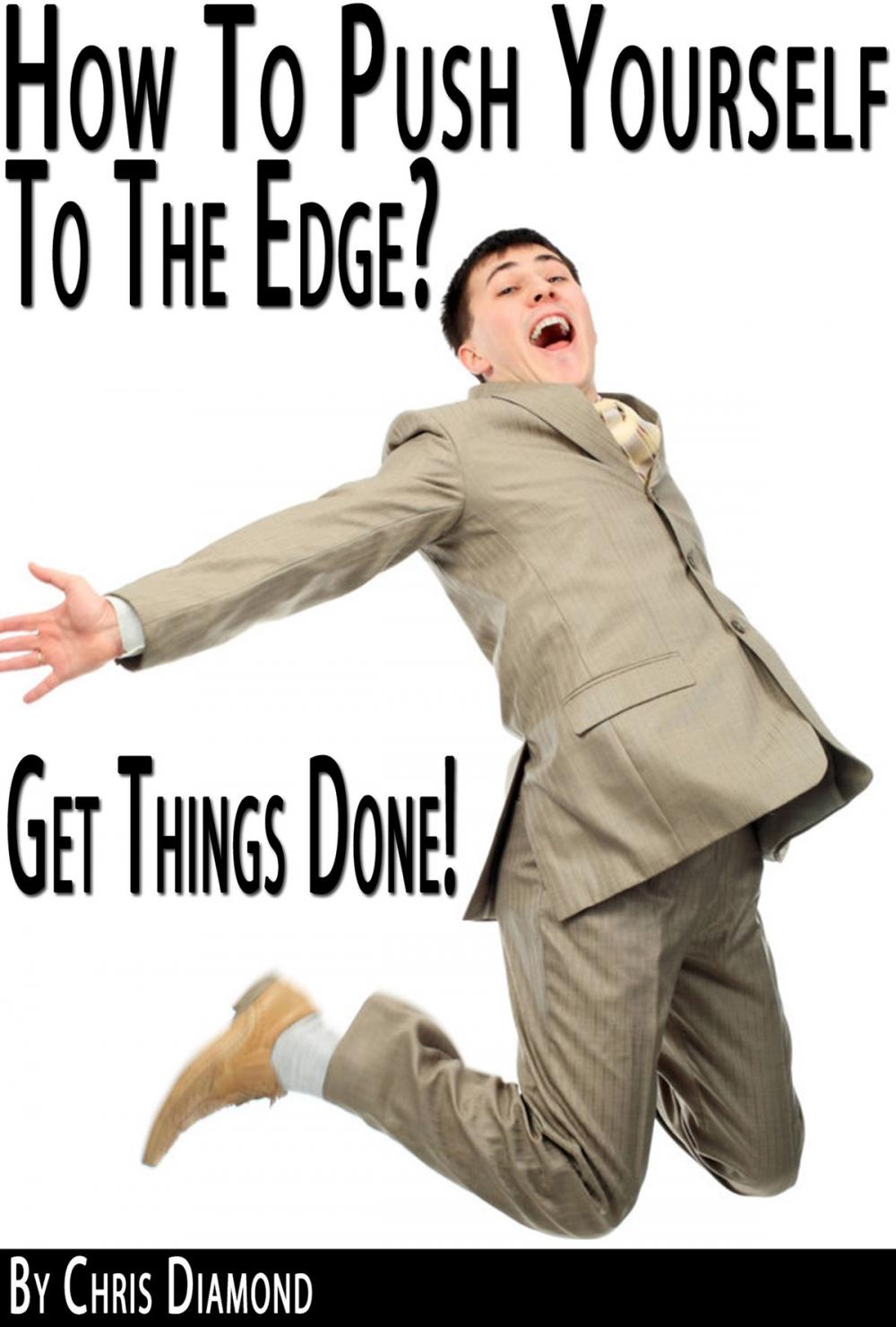 How To Push Yourself To The Edge?

Get Things Done!

By Chris Diamond